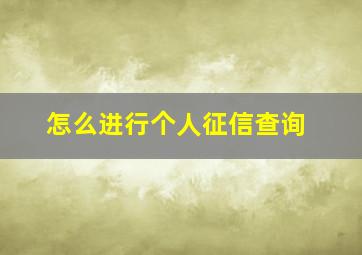 怎么进行个人征信查询